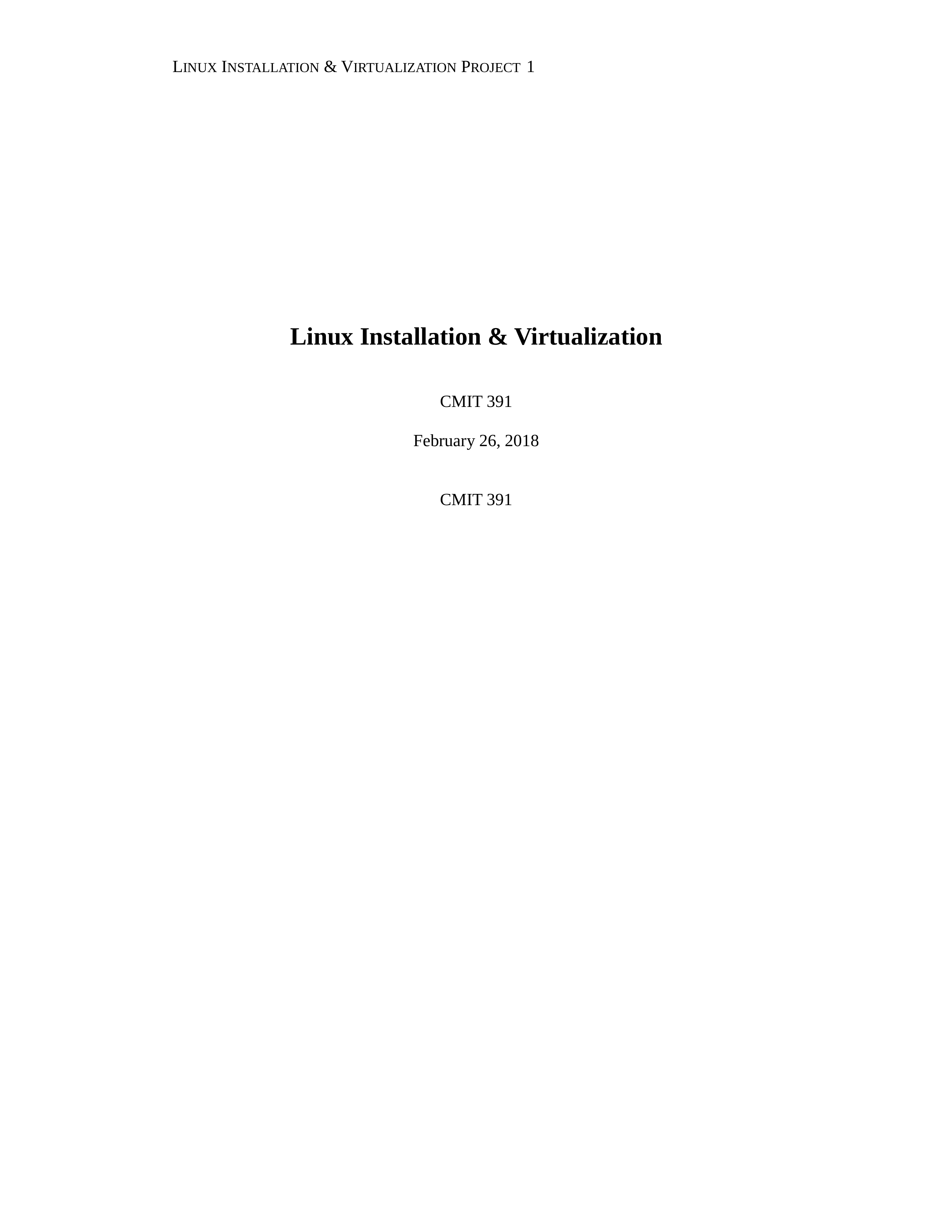 LINUX INSTALLATION & VIRTUALIZATION PROJECT 1

Linux Installation & Virtualization

CMIT 391

February 26, 2018

CMIT 391